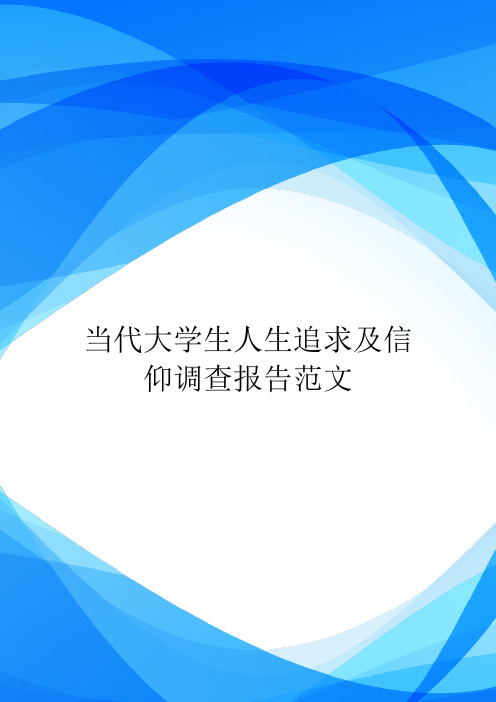 当代大学生人生追求及信仰调查报告范文